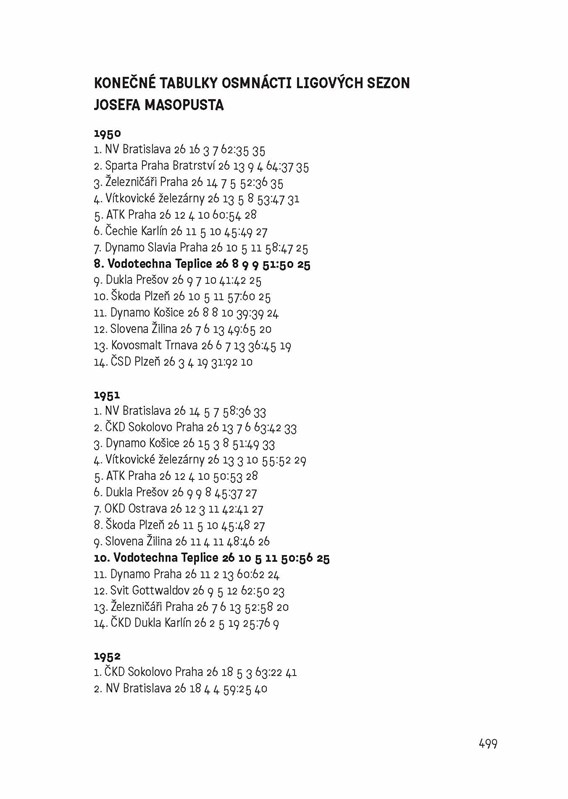 KONEČNÉ TABULKY OSMNÁCTI LIGOVÝCH SEZON JOSEFA MASOPUSTA

1950
1. NV Bratislava 26 16 3 7 62:35 35
2. Sparta Praha Bratrství 26 13 9 4 64:37 35
3. Železničáři Praha 26 14 7 5 52:36 35
4. Vítkovické železárny 26 13 5 8 53:47 31
5. ATK Praha 26 12 4 10 60:54 28
6. Čechie Karlín 26 11 5 10 45:49 27
7. Dynamo Slavia Praha 26 10 5 11 58:47 25
8. Vodotechna Teplice 26 8 9 9 51:50 25
9. Dukla Prešov 26 9 7 10 41:42 25
10. Škoda Plzeň 26 10 5 11 57:60 25
11. Dynamo Košice 26 8 8 10 39:39 24
12. Slovena Žilina 26 7 6 13 49:65 20
13. Kovosmalt Trnava 26 6 7 13 36:45 19
14. ČSD Plzeň 26 3 4 19 31:92 10

1951
1. NV Bratislava 26 14 5 7 58:36 33
2. ČKD Sokolovo Praha 26 13 7 6 63:42 33
3. Dynamo Košice 26 15 3 8 51:49 33
4. Vítkovické železárny 26 13 3 10 55:52 29
5. ATK Praha 26 12 4 10 50:53 28
6. Dukla Prešov 26 9 9 8 45:37 27
7. OKD Ostrava 26 12 3 11 42:41 27
8. Škoda Plzeň 26 11 5 10 45:48 27
9. Slovena Žilina 26 11 4 11 48:46 26
10. Vodotechna Teplice 26 10 5 11 50:56 25
11. Dynamo Praha 26 11 2 13 60:62 24
12. Svit Gottwaldov 26 9 5 12 62:50 23
13. Železničáři Praha 26 7 6 13 52:58 20
14. ČKD Dukla Karlín 26 2 5 19 25:76 9

1952
1. ČKD Sokolovo Praha 26 18 5 3 63:22 41
2. NV Bratislava 26 18 4 4 59:25 40

499